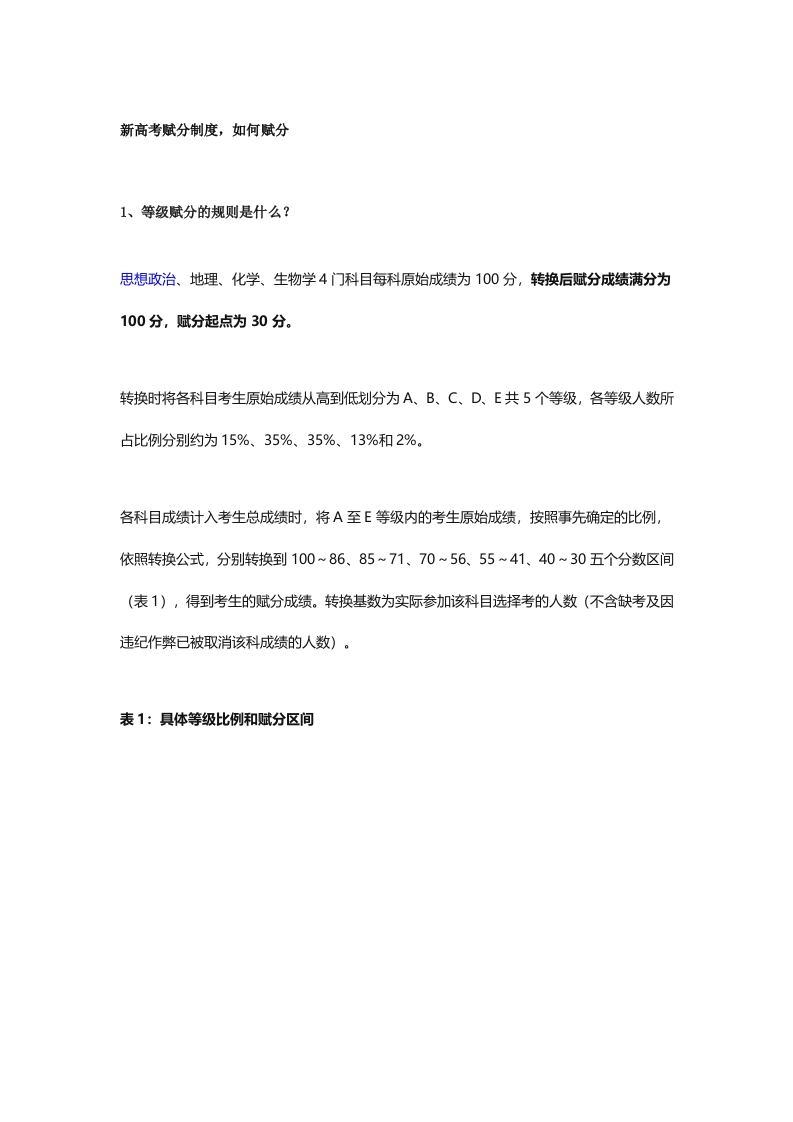 新高考赋分制度，如何赋分

1、等级赋分的规则是什么？

思想政治、地理、化学、生物学 4 门科目每科原始成绩为 100 分，转换后赋分成绩满分为 100 分，赋分起点为 30 分。

转换时将各科目考生原始成绩从高到低划分为 A、B、C、D、E 共 5 个等级，各等级人数所占比例分别约为 15%、35%、35%、13%和 2%。

各科目成绩计入考生总成绩时，将 A 至 E 等级内的考生原始成绩，按照事先确定的比例，依照转换公式，分别转换到 100～86、85～71、70～56、55～41、40～30 五个分数区间（表 1），得到考生的赋分成绩。转换基数为实际参加该科目选择考的人数（不含缺考及因违纪作弊已被取消该科成绩的人数）。

表 1：具体等级比例和赋分区间